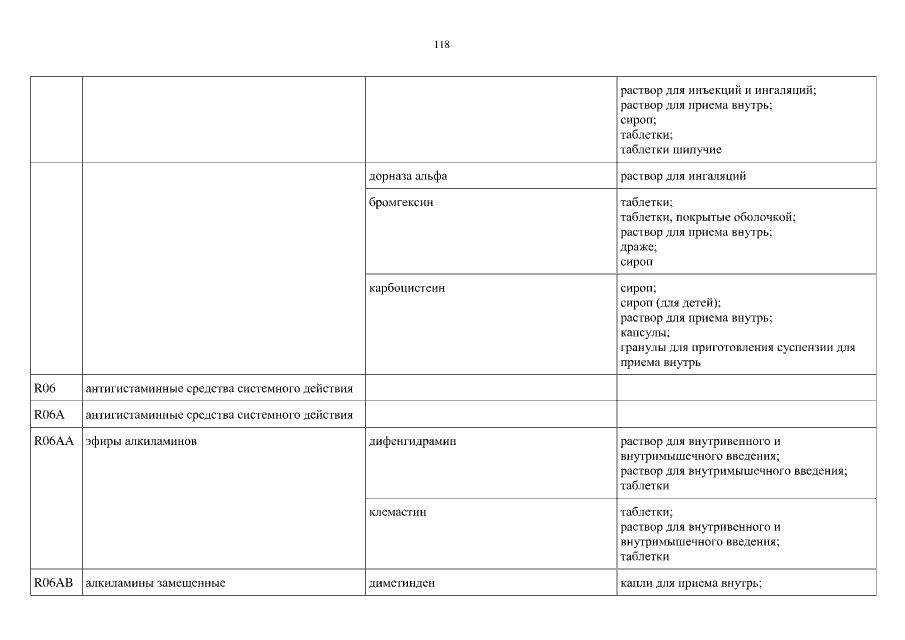 118

| | | | |
|---|---|---|---|
| | | | раствор для инъекций и ингаляций; раствор для приема внутрь; сироп; таблетки; таблетки шипучие |
| | | дорназа альфа | раствор для ингаляций |
| | | бромгексин | таблетки; таблетки, покрытые оболочкой; раствор для приема внутрь; драже; сироп |
| | | карбоцистеин | сироп; сироп (для детей); раствор для приема внутрь; капсулы; гранулы для приготовления суспензии для приема внутрь |
| R06 | антигистаминные средства системного действия | | |
| R06A | антигистаминные средства системного действия | | |
| R06AA | эфиры алкиламинов | дифенгидрамин | раствор для внутривенного и внутримышечного введения; раствор для внутримышечного введения; таблетки |
| | | клемастин | таблетки; раствор для внутривенного и внутримышечного введения; таблетки |
| R06AB | алкиламины замещенные | диметинден | капли для приема внутрь; |